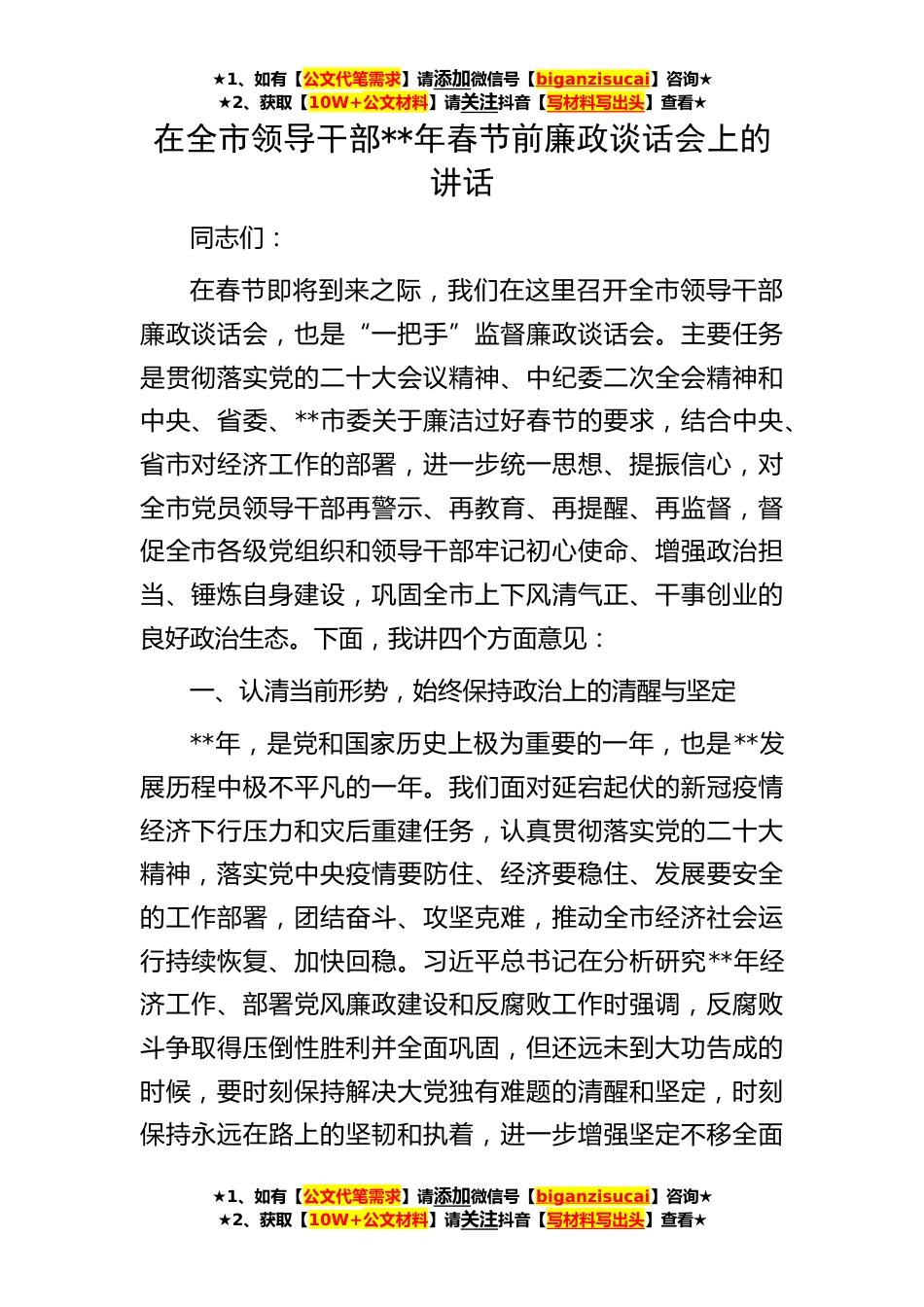 ★1、如有【公文代笔需求】请添加微信号【biganzisucai】咨询★
★2、获取【10W+公文材料】请关注抖音【写材料写出头】查看★

在全市领导干部**年春节前廉政谈话会上的讲话

同志们：

在春节即将到来之际，我们在这里召开全市领导干部廉政谈话会，也是“一把手”监督廉政谈话会。主要任务是贯彻落实党的二十大会议精神、中纪委二次全会精神和中央、省委、**市委关于廉洁过好春节的要求，结合中央、省市对经济工作的部署，进一步统一思想、提振信心，对全市党员领导干部再警示、再教育、再提醒、再监督，督促全市各级党组织和领导干部牢记初心使命、增强政治担当、锤炼自身建设，巩固全市上下风清气正、干事创业的良好政治生态。下面，我讲四个方面意见：

一、认清当前形势，始终保持政治上的清醒与坚定

**年，是党和国家历史上极为重要的一年，也是**发展历程中极不平凡的一年。我们面对延宕起伏的新冠疫情经济下行压力和灾后重建任务，认真贯彻落实党的二十大精神，落实党中央疫情要防住、经济要稳住、发展要安全的工作部署，团结奋斗、攻坚克难，推动全市经济社会运行持续恢复、加快回稳。习近平总书记在分析研究**年经济工作、部署党风廉政建设和反腐败工作时强调，反腐败斗争取得压倒性胜利并全面巩固，但还远未到大功告成的时候，要时刻保持解决大党独有难题的清醒和坚定，时刻保持永远在路上的坚韧和执着，进一步增强坚定不移全面

★1、如有【公文代笔需求】请添加微信号【biganzisucai】咨询★
★2、获取【10W+公文材料】请关注抖音【写材料写出头】查看★